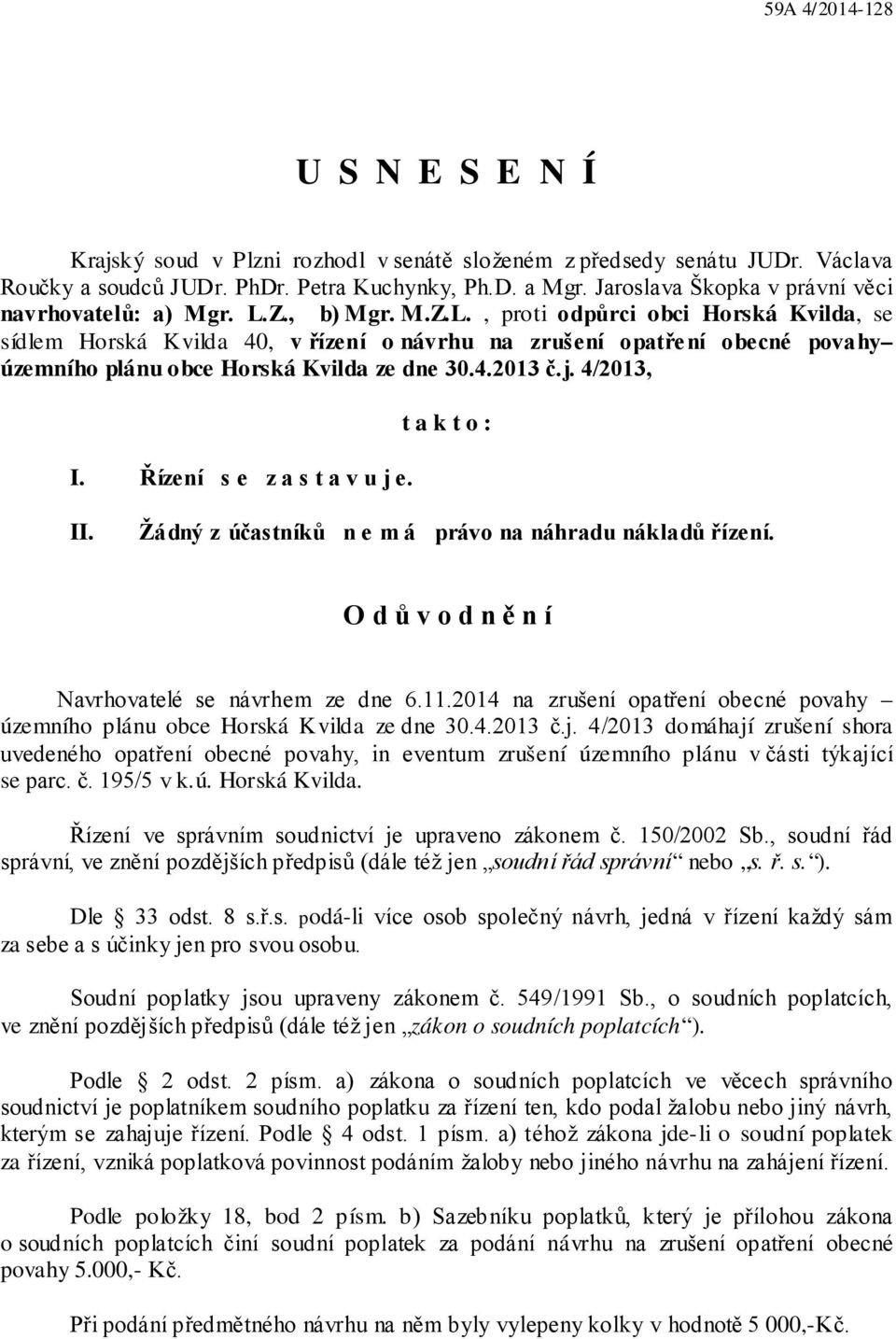 59A 4/2014-128

U S N E S E N Í

Krajský soud v Plzni rozhodl v senátě složeném z předsedy senátu JUDr. Václava Roučky a soudců JUDr. PhDr. Petra Kuchynky, Ph.D. a Mgr. Jaroslava Škopka v právní věci navrhovatelů: a) Mgr. L.Z., b) Mgr. M.Z.L., proti odpůrci obci Horská Kvilda, se sídlem Horská Kvilda 40, v řízení o návrhu na zrušení opatření obecné povahy– územního plánu obce Horská Kvilda ze dne 30.4.2013 č.j. 4/2013,

t a k t o :

I. Řízení s e z a s t a v u j e.

II. Žádný z účastníků n e m á právo na náhradu nákladů řízení.

O d ů v o d n ě n í

Navrhovatelé se návrhem ze dne 6.11.2014 na zrušení opatření obecné povahy – územního plánu obce Horská Kvilda ze dne 30.4.2013 č.j. 4/2013 domáhají zrušení shora uvedeného opatření obecné povahy, in eventum zrušení územního plánu v části týkající se parc. č. 195/5 v k.ú. Horská Kvilda.

Řízení ve správním soudnictví je upraveno zákonem č. 150/2002 Sb., soudní řád správní, ve znění pozdějších předpisů (dále též jen „soudní řád správní“ nebo „s. ř. s.“).

Dle 33 odst. 8 s.ř.s. podá-li více osob společný návrh, jedná v řízení každý sám za sebe a s účinky jen pro svou osobu.

Soudní poplatky jsou upraveny zákonem č. 549/1991 Sb., o soudních poplatcích, ve znění pozdějších předpisů (dále též jen „zákon o soudních poplatcích“).

Podle 2 odst. 2 písm. a) zákona o soudních poplatcích ve věcech správního soudnictví je poplatníkem soudního poplatku za řízení ten, kdo podal žalobu nebo jiný návrh, kterým se zahajuje řízení. Podle 4 odst. 1 písm. a) téhož zákona jde-li o soudní poplatek za řízení, vzniká poplatková povinnost podáním žaloby nebo jiného návrhu na zahájení řízení.

Podle položky 18, bod 2 písm. b) Sazebníku poplatků, který je přílohou zákona o soudních poplatcích činí soudní poplatek za podání návrhu na zrušení opatření obecné povahy 5.000,- Kč.

Při podání předmětného návrhu na něm byly vylepeny kolky v hodnotě 5 000,-Kč.